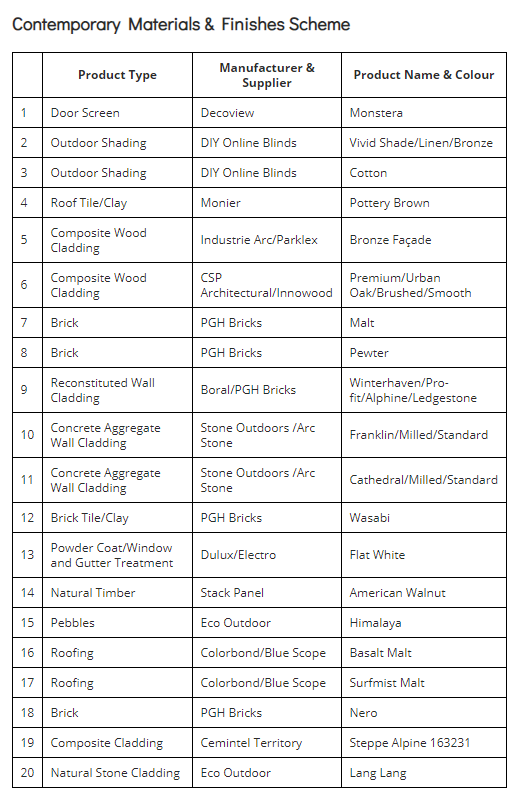 Contemporary Materials & Finishes Scheme

| | Product Type | Manufacturer & Supplier | Product Name & Colour |
|---|---|---|---|
| 1 | Door Screen | Decoview | Monstera |
| 2 | Outdoor Shading | DIY Online Blinds | Vivid Shade/Linen/Bronze |
| 3 | Outdoor Shading | DIY Online Blinds | Cotton |
| 4 | Roof Tile/Clay | Monier | Pottery Brown |
| 5 | Composite Wood Cladding | Industrie Arc/Parklex | Bronze Façade |
| 6 | Composite Wood Cladding | CSP Architectural/Innowood | Premium/Urban Oak/Brushed/Smooth |
| 7 | Brick | PGH Bricks | Malt |
| 8 | Brick | PGH Bricks | Pewter |
| 9 | Reconstituted Wall Cladding | Boral/PGH Bricks | Winterhaven/Pro-fit/Alphine/Ledgestone |
| 10 | Concrete Aggregate Wall Cladding | Stone Outdoors /Arc Stone | Franklin/Milled/Standard |
| 11 | Concrete Aggregate Wall Cladding | Stone Outdoors /Arc Stone | Cathedral/Milled/Standard |
| 12 | Brick Tile/Clay | PGH Bricks | Wasabi |
| 13 | Powder Coat/Window and Gutter Treatment | Dulux/Electro | Flat White |
| 14 | Natural Timber | Stack Panel | American Walnut |
| 15 | Pebbles | Eco Outdoor | Himalaya |
| 16 | Roofing | Colorbond/Blue Scope | Basalt Malt |
| 17 | Roofing | Colorbond/Blue Scope | Surfmist Malt |
| 18 | Brick | PGH Bricks | Nero |
| 19 | Composite Cladding | Cemintel Territory | Steppe Alpine 163231 |
| 20 | Natural Stone Cladding | Eco Outdoor | Lang Lang |